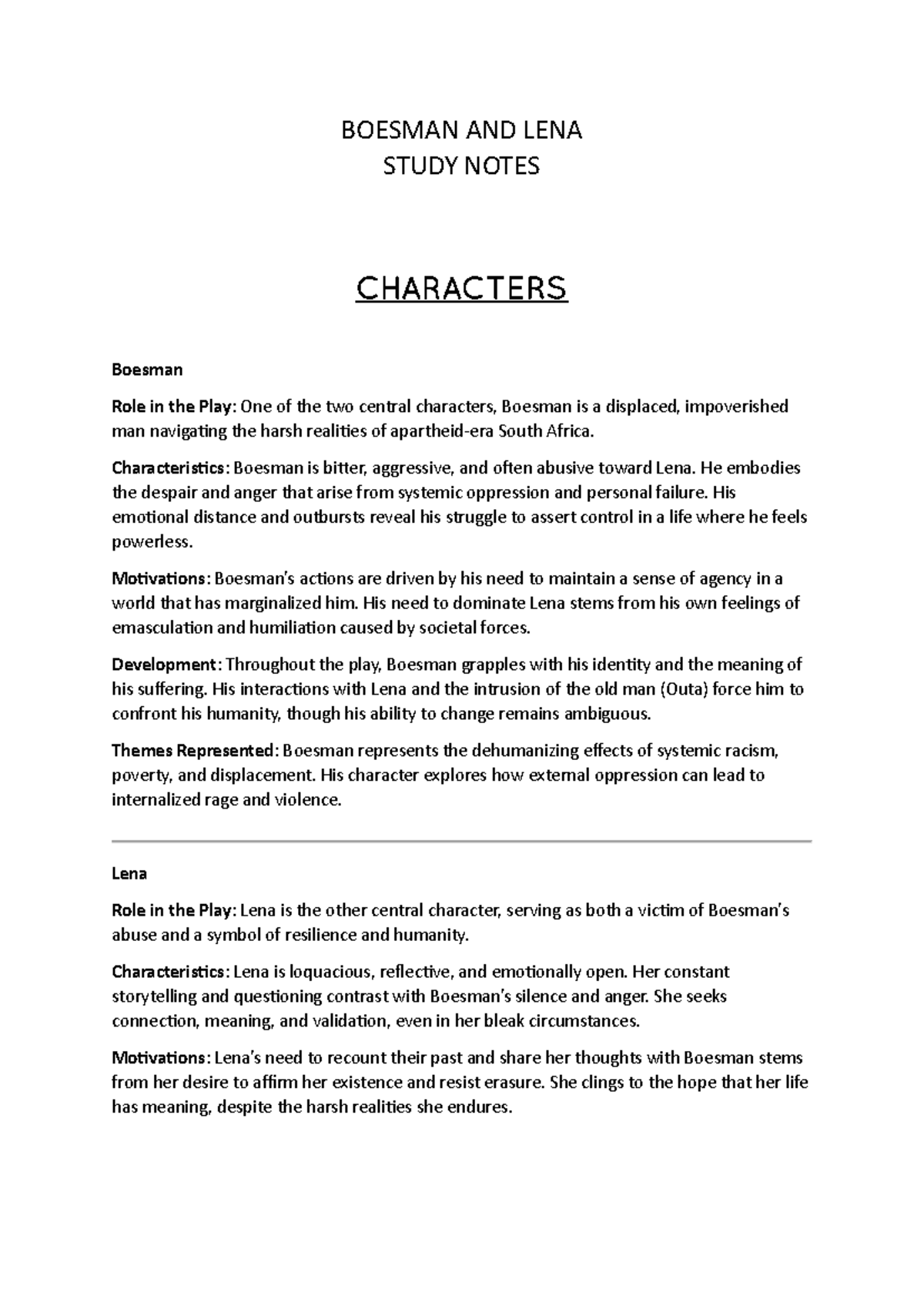 BOESMAN AND LENA
STUDY NOTES

CHARACTERS

Boesman

Role in the Play: One of the two central characters, Boesman is a displaced, impoverished man navigating the harsh realities of apartheid-era South Africa.

Characteristics: Boesman is bitter, aggressive, and often abusive toward Lena. He embodies the despair and anger that arise from systemic oppression and personal failure. His emotional distance and outbursts reveal his struggle to assert control in a life where he feels powerless.

Motivations: Boesman's actions are driven by his need to maintain a sense of agency in a world that has marginalized him. His need to dominate Lena stems from his own feelings of emasculation and humiliation caused by societal forces.

Development: Throughout the play, Boesman grapples with his identity and the meaning of his suffering. His interactions with Lena and the intrusion of the old man (Outa) force him to confront his humanity, though his ability to change remains ambiguous.

Themes Represented: Boesman represents the dehumanizing effects of systemic racism, poverty, and displacement. His character explores how external oppression can lead to internalized rage and violence.

Lena

Role in the Play: Lena is the other central character, serving as both a victim of Boesman's abuse and a symbol of resilience and humanity.

Characteristics: Lena is loquacious, reflective, and emotionally open. Her constant storytelling and questioning contrast with Boesman's silence and anger. She seeks connection, meaning, and validation, even in her bleak circumstances.

Motivations: Lena's need to recount their past and share her thoughts with Boesman stems from her desire to affirm her existence and resist erasure. She clings to the hope that her life has meaning, despite the harsh realities she endures.